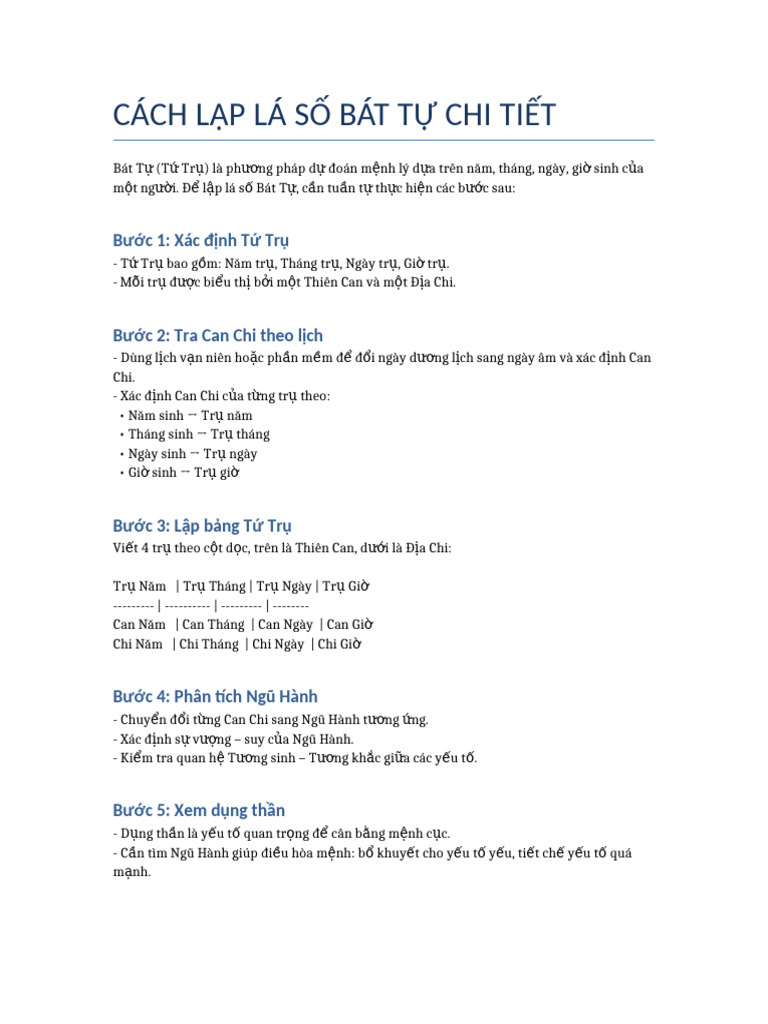 CÁCH LẬP LÁ SỐ BÁT TỰ CHI TIẾT

Bát Tự (Tứ Trụ) là phương pháp dự đoán mệnh lý dựa trên năm, tháng, ngày, giờ sinh của một người. Để lập lá số Bát Tự, cần tuần tự thực hiện các bước sau:

Bước 1: Xác định Tứ Trụ
- Tứ Trụ bao gồm: Năm trụ, Tháng trụ, Ngày trụ, Giờ trụ.
- Mỗi trụ được biểu thị bởi một Thiên Can và một Địa Chi.

Bước 2: Tra Can Chi theo lịch
- Dùng lịch vạn niên hoặc phần mềm để đổi ngày dương lịch sang ngày âm và xác định Can Chi.
- Xác định Can Chi của từng trụ theo:
• Năm sinh → Trụ năm
• Tháng sinh → Trụ tháng
• Ngày sinh → Trụ ngày
• Giờ sinh → Trụ giờ

Bước 3: Lập bảng Tứ Trụ
Viết 4 trụ theo cột dọc, trên là Thiên Can, dưới là Địa Chi:

Trụ Năm | Trụ Tháng | Trụ Ngày | Trụ Giờ
--------- | ---------- | --------- | --------
Can Năm | Can Tháng | Can Ngày | Can Giờ
Chi Năm | Chi Tháng | Chi Ngày | Chi Giờ

Bước 4: Phân tích Ngũ Hành
- Chuyển đổi từng Can Chi sang Ngũ Hành tương ứng.
- Xác định sự vượng – suy của Ngũ Hành.
- Kiểm tra quan hệ Tương sinh – Tương khắc giữa các yếu tố.

Bước 5: Xem dụng thần
- Dụng thần là yếu tố quan trọng để cân bằng mệnh cục.
- Cần tìm Ngũ Hành giúp điều hòa mệnh: bổ khuyết cho yếu tố yếu, tiết chế yếu tố quá mạnh.